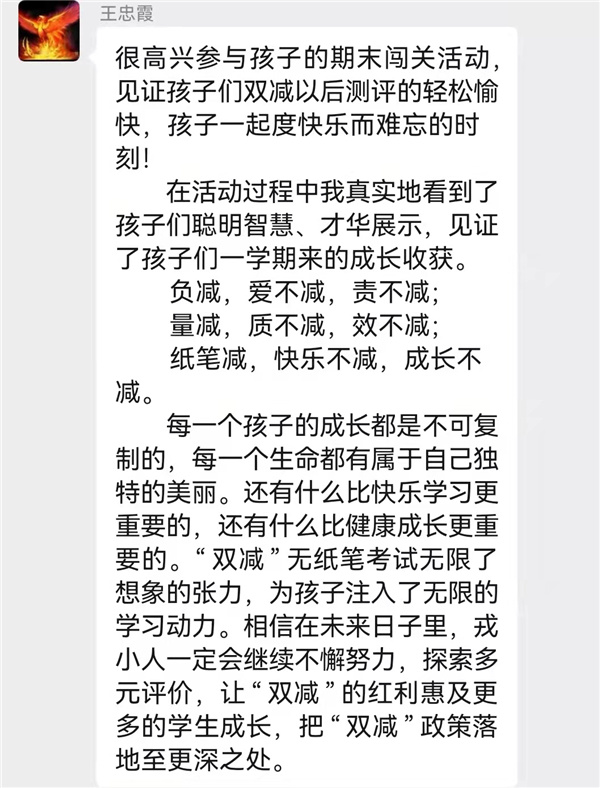 王忠霞

很高兴参与孩子的期末闯关活动，见证孩子们双减以后测评的轻松愉快，孩子一起度快乐而难忘的时刻！

在活动过程中我真实地看到了孩子们聪明智慧、才华展示，见证了孩子们一学期来的成长收获。

负减，爱不减，责不减；

量减，质不减，效不减；

纸笔减，快乐不减，成长不减。

每一个孩子的成长都是不可复制的，每一个生命都有属于自己独特的美丽。还有什么比快乐学习更重要的，还有什么比健康成长更重要的。“双减”无纸笔考试无限了想象的张力，为孩子注入了无限的学习动力。相信在未来日子里，戎小人一定会继续不懈努力，探索多元评价，让“双减”的红利惠及更多的学生成长，把“双减”政策落地至更深之处。